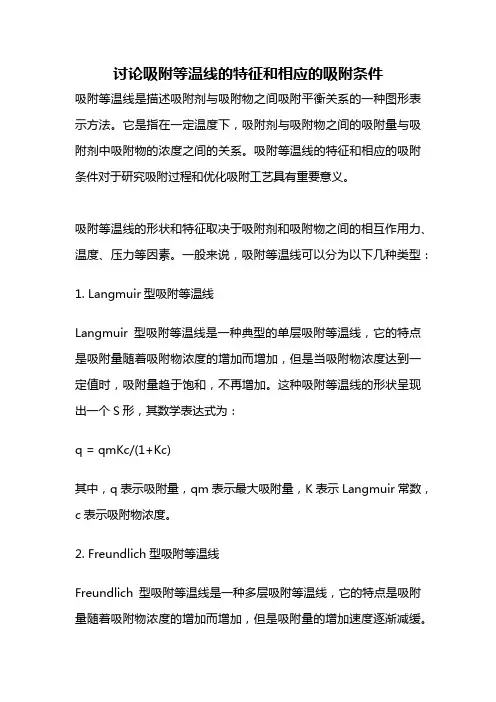 讨论吸附等温线的特征和相应的吸附条件

吸附等温线是描述吸附剂与吸附物之间吸附平衡关系的一种图形表示方法。它是指在一定温度下，吸附剂与吸附物之间的吸附量与吸附剂中吸附物的浓度之间的关系。吸附等温线的特征和相应的吸附条件对于研究吸附过程和优化吸附工艺具有重要意义。

吸附等温线的形状和特征取决于吸附剂和吸附物之间的相互作用力、温度、压力等因素。一般来说，吸附等温线可以分为以下几种类型：

1. Langmuir 型吸附等温线

Langmuir 型吸附等温线是一种典型的单层吸附等温线，它的特点是吸附量随着吸附物浓度的增加而增加，但是当吸附物浓度达到一定值时，吸附量趋于饱和，不再增加。这种吸附等温线的形状呈现出一个 S 形，其数学表达式为：

q = qmKc/(1+Kc)

其中，q 表示吸附量，qm 表示最大吸附量，K 表示 Langmuir 常数，c 表示吸附物浓度。

2. Freundlich 型吸附等温线

Freundlich 型吸附等温线是一种多层吸附等温线，它的特点是吸附量随着吸附物浓度的增加而增加，但是吸附量的增加速度逐渐减缓。